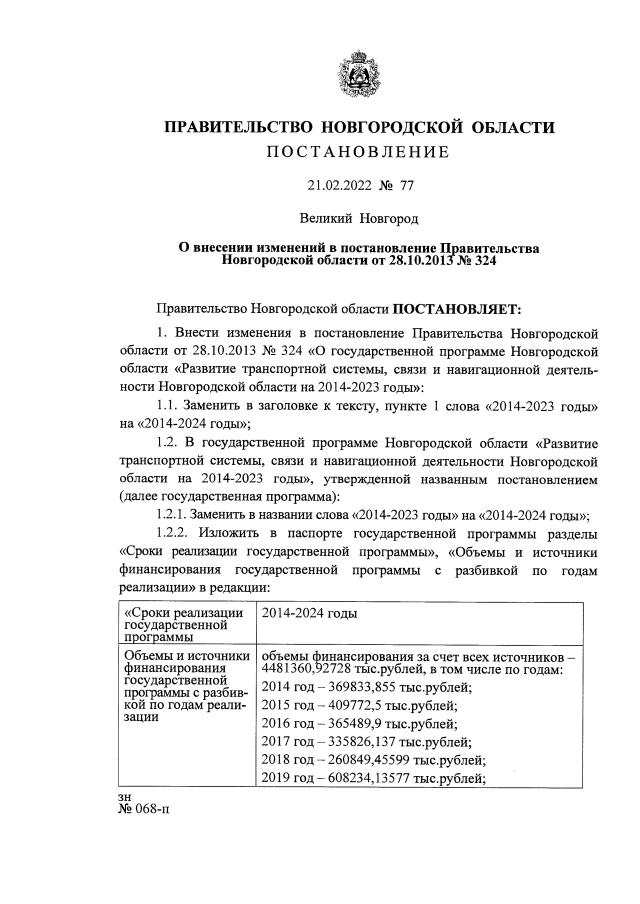 ПРАВИТЕЛЬСТВО НОВГОРОДСКОЙ ОБЛАСТИ
ПОСТАНОВЛЕНИЕ

21.02.2022 № 77

Великий Новгород

О внесении изменений в постановление Правительства Новгородской области от 28.10.2013 № 324

Правительство Новгородской области ПОСТАНОВЛЯЕТ:

1. Внести изменения в постановление Правительства Новгородской области от 28.10.2013 № 324 «О государственной программе Новгородской области «Развитие транспортной системы, связи и навигационной деятельности Новгородской области на 2014-2023 годы»:

1.1. Заменить в заголовке к тексту, пункте 1 слова «2014-2023 годы» на «2014-2024 годы»;

1.2. В государственной программе Новгородской области «Развитие транспортной системы, связи и навигационной деятельности Новгородской области на 2014-2023 годы», утвержденной названным постановлением (далее государственная программа):

1.2.1. Заменить в названии слова «2014-2023 годы» на «2014-2024 годы»;

1.2.2. Изложить в паспорте государственной программы разделы «Сроки реализации государственной программы», «Объемы и источники финансирования государственной программы с разбивкой по годам реализации» в редакции:

| «Сроки реализации государственной программы | 2014-2024 годы |
|---|---|
| Объемы и источники финансирования государственной программы с разбивкой по годам реализации | объемы финансирования за счет всех источников – 4481360,92728 тыс.рублей, в том числе по годам: |
| | 2014 год – 369833,855 тыс.рублей; |
| | 2015 год – 409772,5 тыс.рублей; |
| | 2016 год – 365489,9 тыс.рублей; |
| | 2017 год – 335826,137 тыс.рублей; |
| | 2018 год – 260849,45599 тыс.рублей; |
| | 2019 год – 608234,13577 тыс.рублей; |

зн
№ 068-п